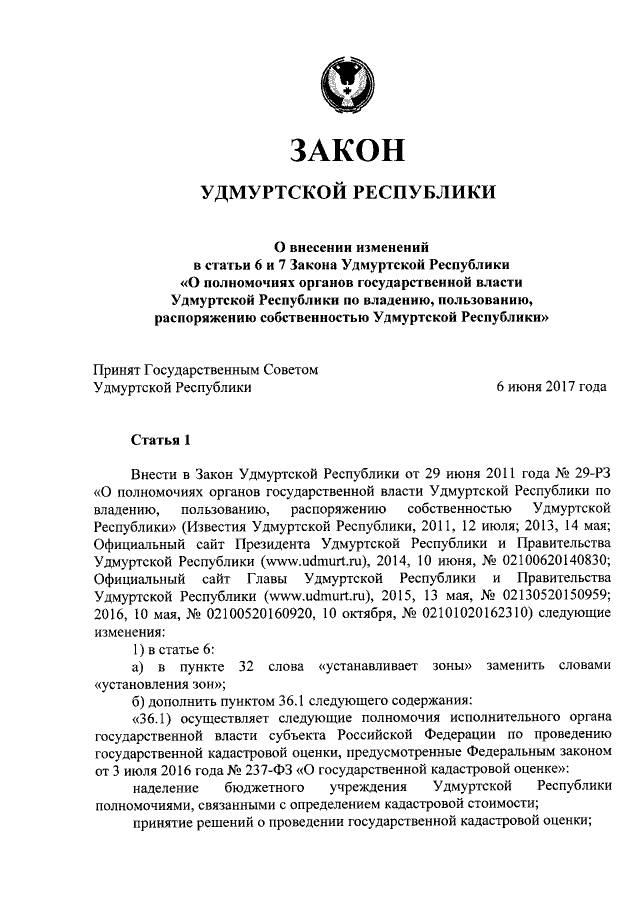 ЗАКОН

УДМУРТСКОЙ РЕСПУБЛИКИ

О внесении изменений в статьи 6 и 7 Закона Удмуртской Республики «О полномочиях органов государственной власти Удмуртской Республики по владению, пользованию, распоряжению собственностью Удмуртской Республики»

Принят Государственным Советом Удмуртской Республики 6 июня 2017 года

Статья 1

Внести в Закон Удмуртской Республики от 29 июня 2011 года № 29-РЗ «О полномочиях органов государственной власти Удмуртской Республики по владению, пользованию, распоряжению собственностью Удмуртской Республики» (Известия Удмуртской Республики, 2011, 12 июля; 2013, 14 мая; Официальный сайт Президента Удмуртской Республики и Правительства Удмуртской Республики (www.udmurt.ru), 2014, 10 июня, № 02100620140830; Официальный сайт Главы Удмуртской Республики и Правительства Удмуртской Республики (www.udmurt.ru), 2015, 13 мая, № 02130520150959; 2016, 10 мая, № 02100520160920, 10 октября, № 02101020162310) следующие изменения:

1) в статье 6:

а) в пункте 32 слова «устанавливает зоны» заменить словами «установления зон»;

б) дополнить пунктом 36.1 следующего содержания:

«36.1) осуществляет следующие полномочия исполнительного органа государственной власти субъекта Российской Федерации по проведению государственной кадастровой оценки, предусмотренные Федеральным законом от 3 июля 2016 года № 237-ФЗ «О государственной кадастровой оценке»:

наделение бюджетного учреждения Удмуртской Республики полномочиями, связанными с определением кадастровой стоимости;

принятие решений о проведении государственной кадастровой оценки;